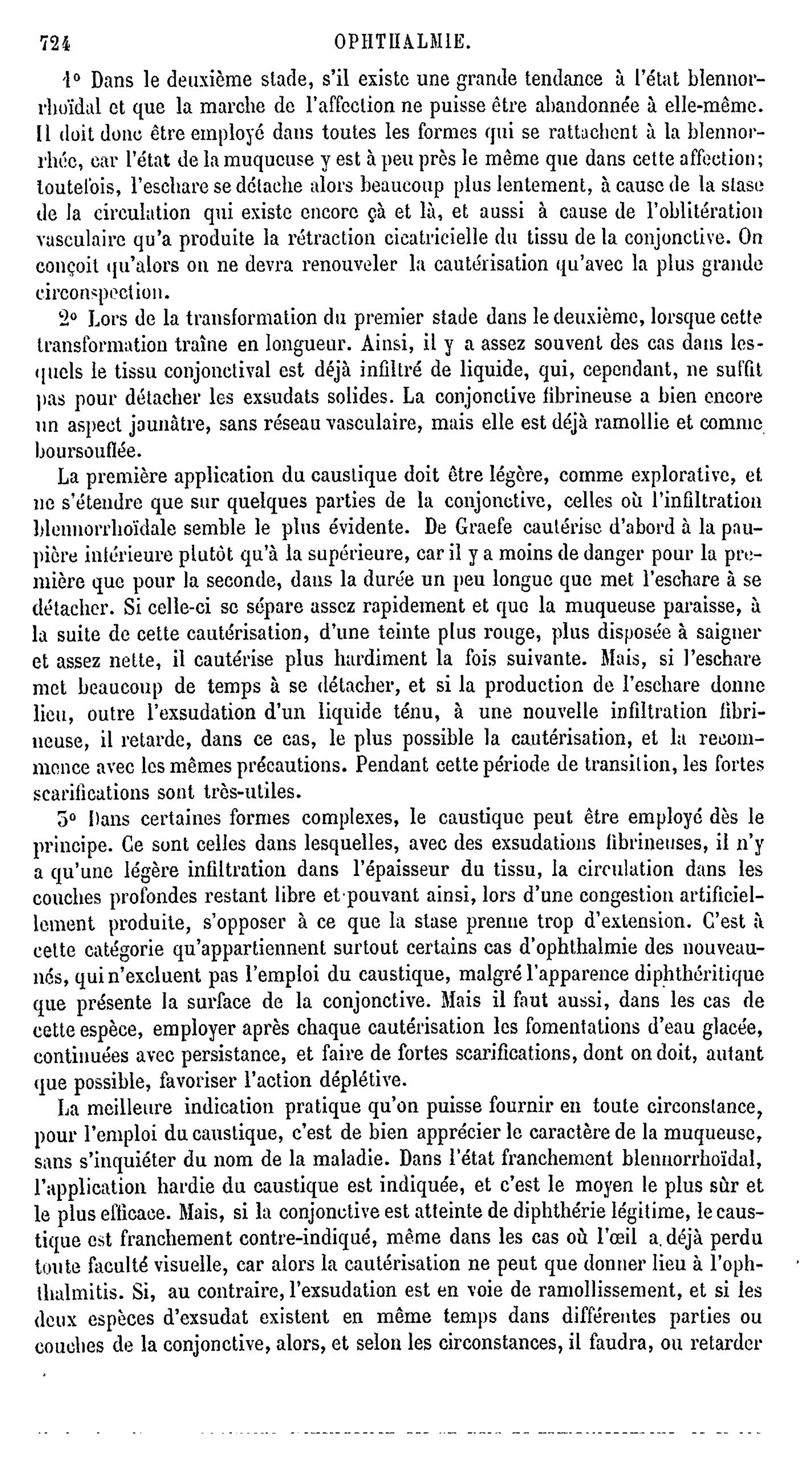 724 OPHTHALMIE.

1° Dans le deuxième stade, s'il existe une grande tendance à l'état blennorrhoïdal et que la marche de l'affection ne puisse être abandonnée à elle-même. Il doit donc être employé dans toutes les formes qui se rattachent à la blennorrhée, car l'état de la muqueuse y est à peu près le même que dans cette affection; toutefois, l'eschare se détache alors beaucoup plus lentement, à cause de la stase de la circulation qui existe encore çà et là, et aussi à cause de l'oblitération vasculaire qu'a produite la rétraction cicatricielle du tissu de la conjonctive. On conçoit qu'alors on ne devra renouveler la cautérisation qu'avec la plus grande circonspection.

2° Lors de la transformation du premier stade dans le deuxième, lorsque cette transformation traîne en longueur. Ainsi, il y a assez souvent des cas dans lesquels le tissu conjonctival est déjà infiltré de liquide, qui, cependant, ne suffit pas pour détacher les exsudats solides. La conjonctive fibrineuse a bien encore un aspect jaunâtre, sans réseau vasculaire, mais elle est déjà ramollie et comme boursouflée.

La première application du caustique doit être légère, comme explorative, et ne s'étendre que sur quelques parties de la conjonctive, celles où l'infiltration blennorrhoïdale semble le plus évidente. De Graefe cautérise d'abord à la paupière inférieure plutôt qu'à la supérieure, car il y a moins de danger pour la première que pour la seconde, dans la durée un peu longue que met l'eschare à se détacher. Si celle-ci se sépare assez rapidement et que la muqueuse paraisse, à la suite de cette cautérisation, d'une teinte plus rouge, plus disposée à saigner et assez nette, il cautérise plus hardiment la fois suivante. Mais, si l'eschare met beaucoup de temps à se détacher, et si la production de l'eschare donne lieu, outre l'exsudation d'un liquide ténu, à une nouvelle infiltration fibrineuse, il retarde, dans ce cas, le plus possible la cautérisation, et la recommence avec les mêmes précautions. Pendant cette période de transition, les fortes scarifications sont très-utiles.

3° Dans certaines formes complexes, le caustique peut être employé dès le principe. Ce sont celles dans lesquelles, avec des exsudations fibrineuses, il n'y a qu'une légère infiltration dans l'épaisseur du tissu, la circulation dans les couches profondes restant libre et pouvant ainsi, lors d'une congestion artificiellement produite, s'opposer à ce que la stase prenne trop d'extension. C'est à cette catégorie qu'appartiennent surtout certains cas d'ophthalmie des nouveau-nés, qui n'excluent pas l'emploi du caustique, malgré l'apparence diphthéritique que présente la surface de la conjonctive. Mais il faut aussi, dans les cas de cette espèce, employer après chaque cautérisation les fomentations d'eau glacée, continuées avec persistance, et faire de fortes scarifications, dont on doit, autant que possible, favoriser l'action déplétive.

La meilleure indication pratique qu'on puisse fournir en toute circonstance, pour l'emploi du caustique, c'est de bien apprécier le caractère de la muqueuse, sans s'inquiéter du nom de la maladie. Dans l'état franchement blennorrhoïdal, l'application hardie du caustique est indiquée, et c'est le moyen le plus sûr et le plus efficace. Mais, si la conjonctive est atteinte de diphthérie légitime, le caustique est franchement contre-indiqué, même dans les cas où l'œil a déjà perdu toute faculté visuelle, car alors la cautérisation ne peut que donner lieu à l'ophthalmitis. Si, au contraire, l'exsudation est en voie de ramollissement, et si les deux espèces d'exsudat existent en même temps dans différentes parties ou couches de la conjonctive, alors, et selon les circonstances, il faudra, ou retarder